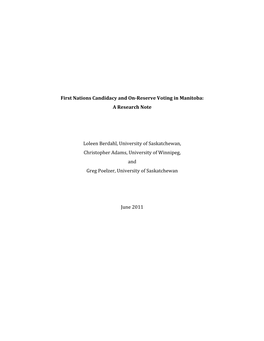 First Nations Candidacy and On-Reserve Voting in Manitoba:
A Research Note

Loleen Berdahl, University of Saskatchewan,
Christopher Adams, University of Winnipeg,
and
Greg Poelzer, University of Saskatchewan

June 2011